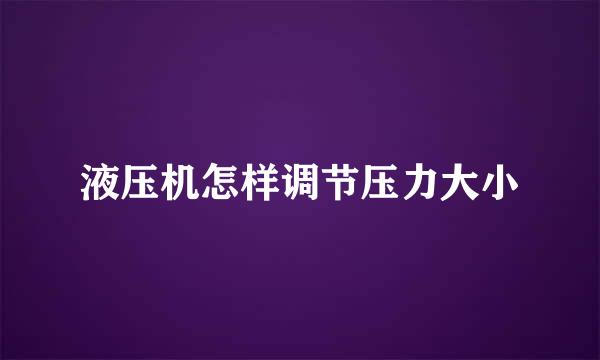 液压机怎样调节压力大小